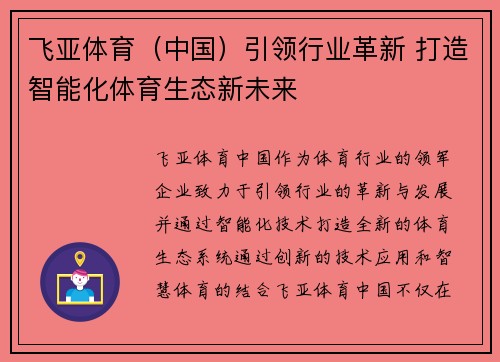 飞亚体育（中国）引领行业革新 打造智能化体育生态新未来

飞亚体育中国作为体育行业的领军企业致力于引领行业的革新与发展并通过智能化技术打造全新的体育生态系统通过创新的技术应用和智慧体育的结合飞亚体育中国不仅在